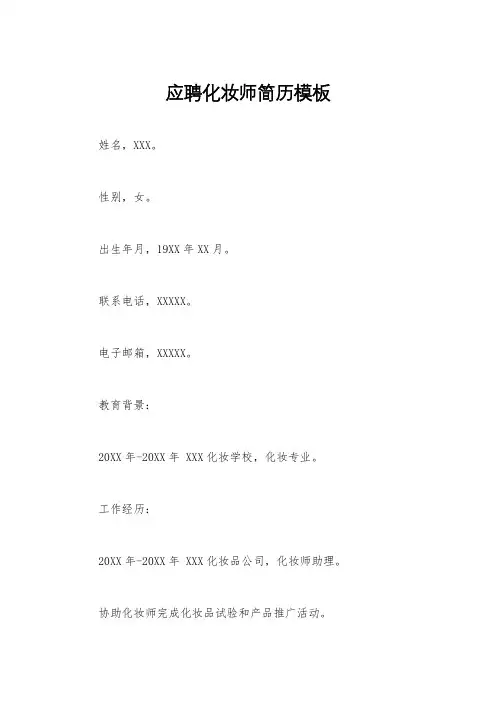 应聘化妆师简历模板

姓名，XXX。

性别，女。

出生年月，19XX 年 XX 月。

联系电话，XXXXX。

电子邮箱，XXXXX。

教育背景：

20XX 年-20XX 年 XXX 化妆学校，化妆专业。

工作经历：

20XX 年-20XX 年 XXX 化妆品公司，化妆师助理。

协助化妆师完成化妆品试验和产品推广活动。